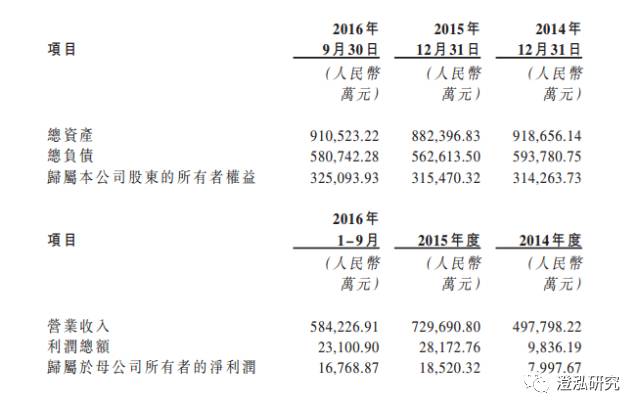 | 項目 | 2016年9月30日 | 2015年12月31日 | 2014年12月31日 |
|---|---|---|---|
| | (人民幣萬元) | (人民幣萬元) | (人民幣萬元) |
| 總資產 | 910,523.22 | 882,396.83 | 918,656.14 |
| 總負債 | 580,742.28 | 562,613.50 | 593,780.75 |
| 歸屬本公司股東的所有者權益 | 325,093.93 | 315,470.32 | 314,263.73 |

| 項目 | 2016年1–9月 | 2015年度 | 2014年度 |
|---|---|---|---|
| | (人民幣萬元) | (人民幣萬元) | (人民幣萬元) |
| 營業收入 | 584,226.91 | 729,690.80 | 497,798.22 |
| 利潤總額 | 23,100.90 | 28,172.76 | 9,836.19 |
| 歸屬於母公司所有者的淨利潤 | 16,768.87 | 18,520.32 | 7,997.67 |

澄泓研究